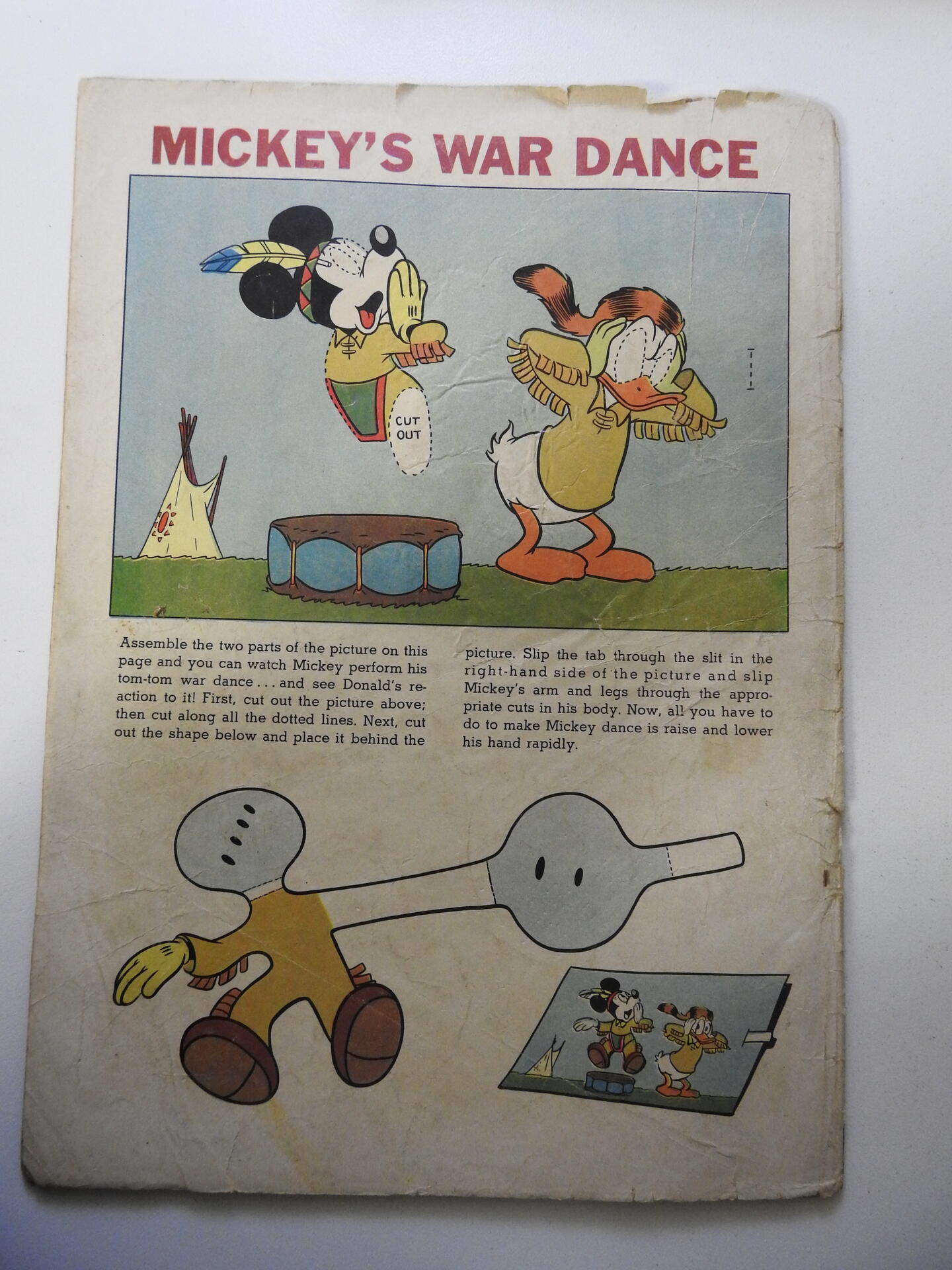 MICKEY'S WAR DANCE

CUT OUT

Assemble the two parts of the picture on this page and you can watch Mickey perform his tom-tom war dance . . . and see Donald's reaction to it! First, cut out the picture above; then cut along all the dotted lines. Next, cut out the shape below and place it behind the picture. Slip the tab through the slit in the right-hand side of the picture and slip Mickey's arm and legs through the appropriate cuts in his body. Now, all you have to do to make Mickey dance is raise and lower his hand rapidly.